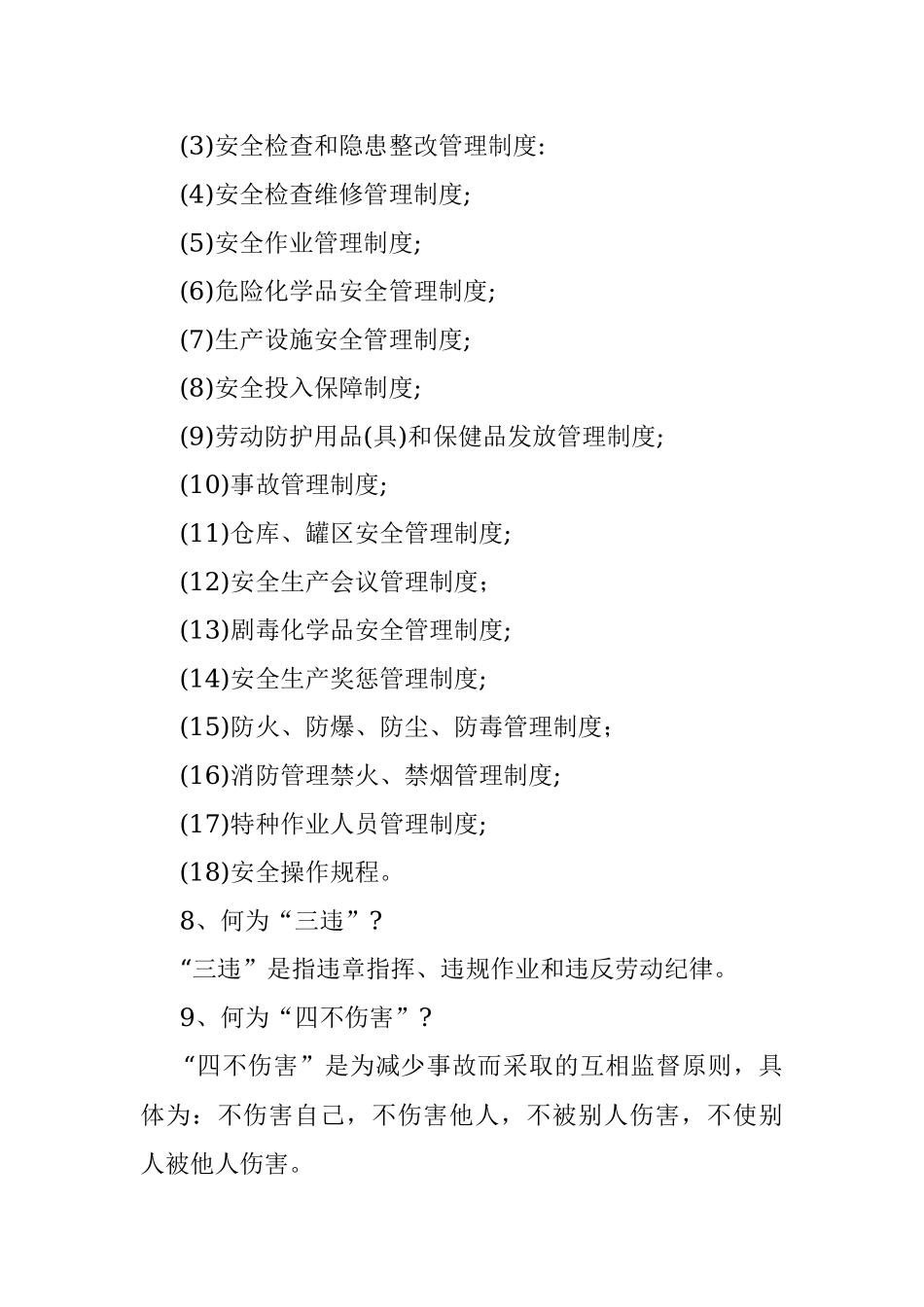 (3)安全检查和隐患整改管理制度:

(4)安全检查维修管理制度;

(5)安全作业管理制度;

(6)危险化学品安全管理制度;

(7)生产设施安全管理制度;

(8)安全投入保障制度;

(9)劳动防护用品(具)和保健品发放管理制度;

(10)事故管理制度;

(11)仓库、罐区安全管理制度;

(12)安全生产会议管理制度;

(13)剧毒化学品安全管理制度;

(14)安全生产奖惩管理制度;

(15)防火、防爆、防尘、防毒管理制度;

(16)消防管理禁火、禁烟管理制度;

(17)特种作业人员管理制度;

(18)安全操作规程。

8、何为“三违”?

“三违”是指违章指挥、违规作业和违反劳动纪律。

9、何为“四不伤害”?

“四不伤害”是为减少事故而采取的互相监督原则，具体为：不伤害自己，不伤害他人，不被别人伤害，不使别人被他人伤害。